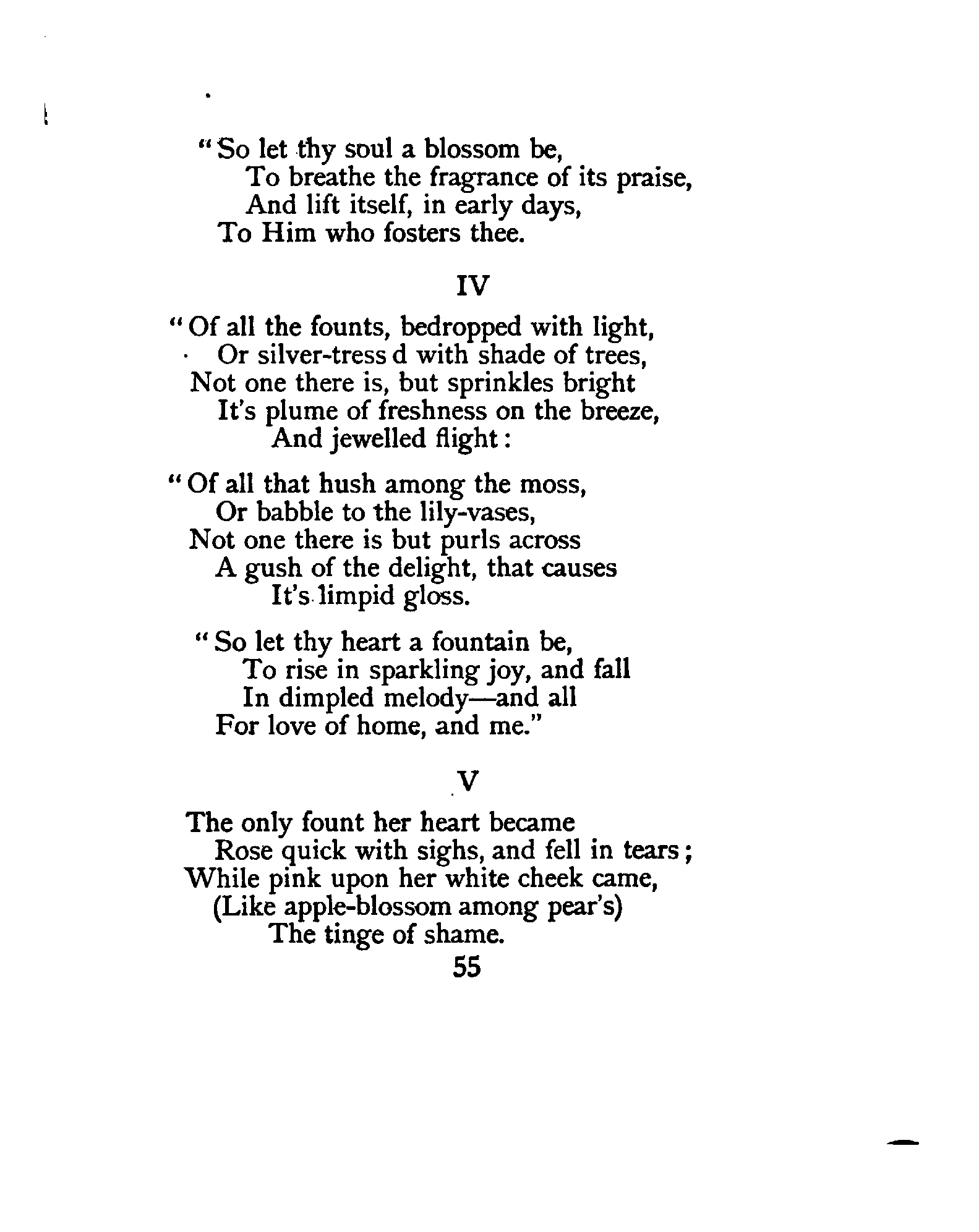 "So let thy soul a blossom be,
To breathe the fragrance of its praise,
And lift itself, in early days,
To Him who fosters thee.

IV

"Of all the founts, bedropped with light,
Or silver-tress d with shade of trees,
Not one there is, but sprinkles bright
It's plume of freshness on the breeze,
And jewelled flight:

"Of all that hush among the moss,
Or babble to the lily-vases,
Not one there is but purls across
A gush of the delight, that causes
It's limpid gloss.

"So let thy heart a fountain be,
To rise in sparkling joy, and fall
In dimpled melody—and all
For love of home, and me."

V

The only fount her heart became
Rose quick with sighs, and fell in tears;
While pink upon her white cheek came,
(Like apple-blossom among pear's)
The tinge of shame.

55